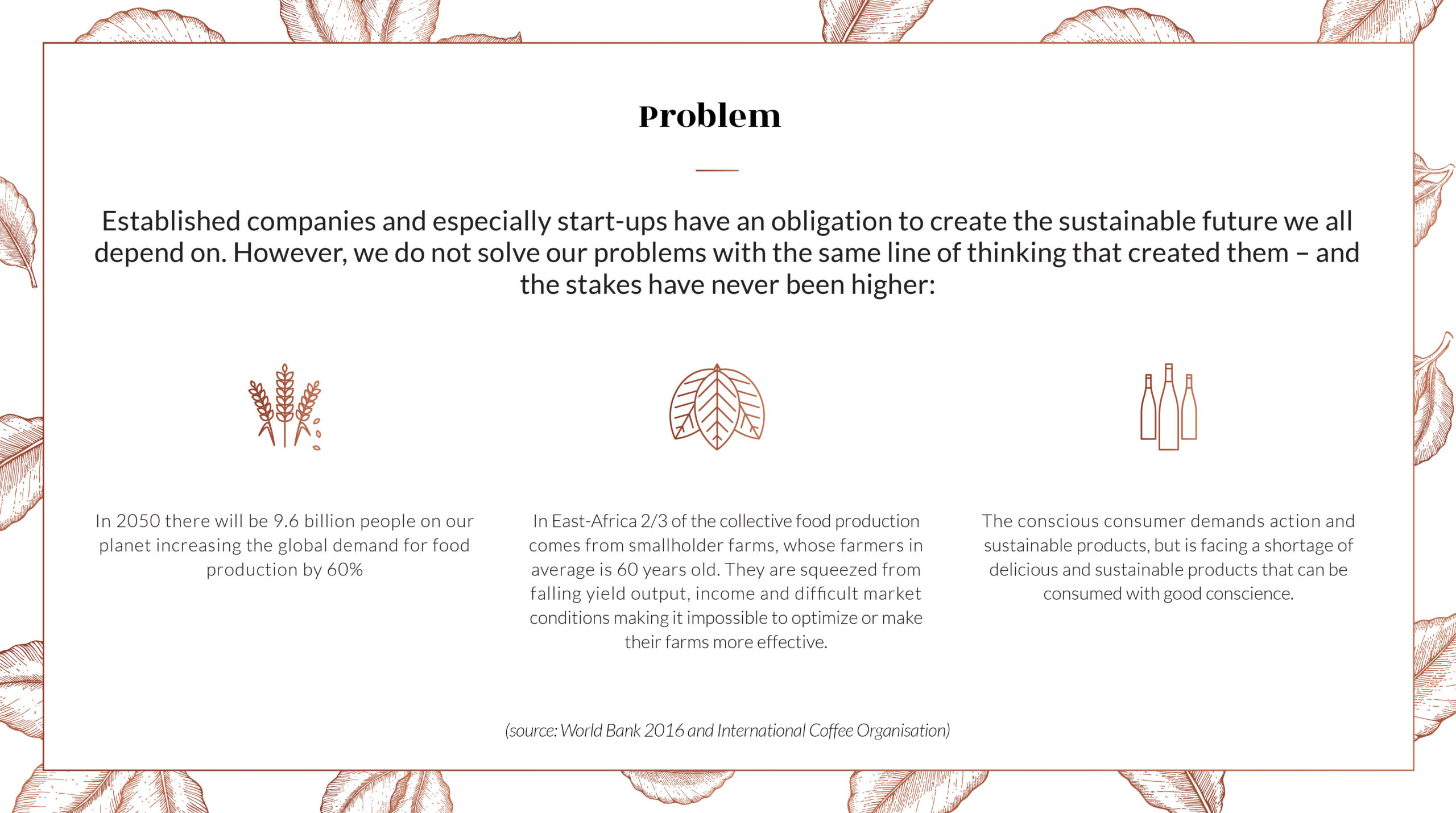 Problem

Established companies and especially start-ups have an obligation to create the sustainable future we all depend on. However, we do not solve our problems with the same line of thinking that created them – and the stakes have never been higher:

In 2050 there will be 9.6 billion people on our planet increasing the global demand for food production by 60%

In East-Africa 2/3 of the collective food production comes from smallholder farms, whose farmers in average is 60 years old. They are squeezed from falling yield output, income and difficult market conditions making it impossible to optimize or make their farms more effective.

The conscious consumer demands action and sustainable products, but is facing a shortage of delicious and sustainable products that can be consumed with good conscience.

(source: World Bank 2016 and International Coffee Organisation)